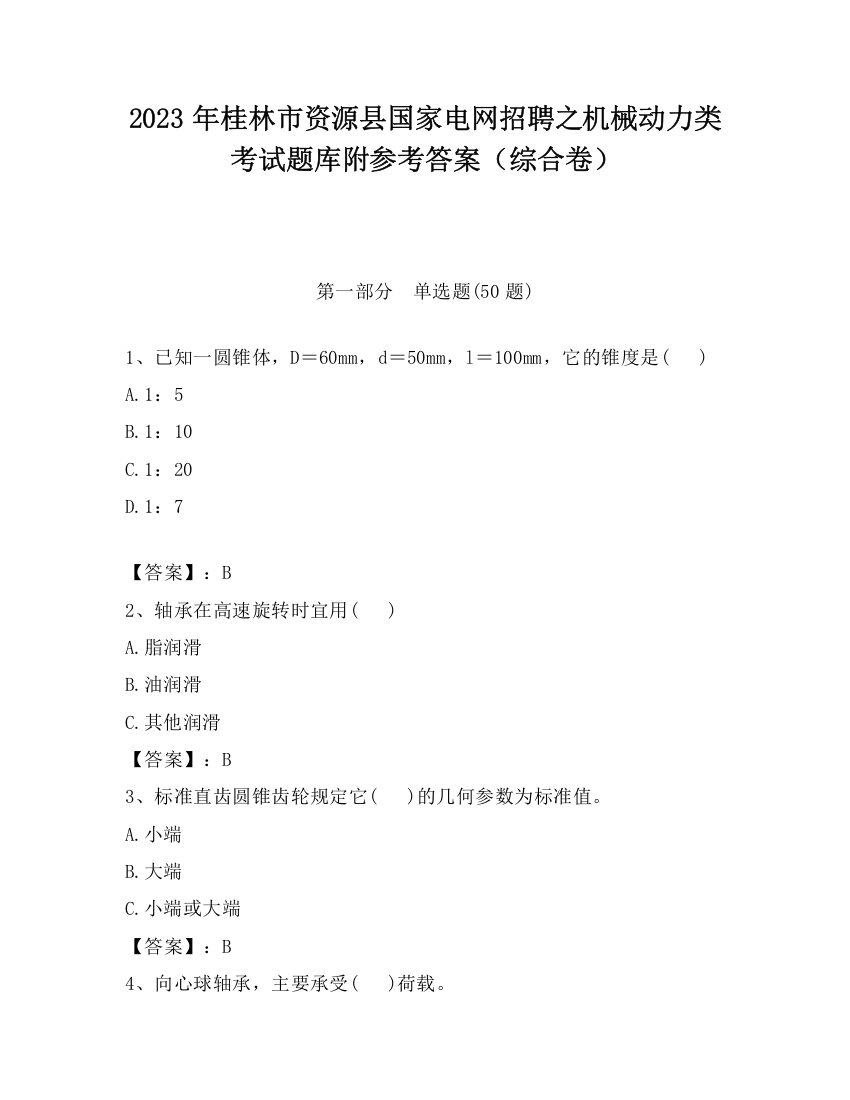 2023 年桂林市资源县国家电网招聘之机械动力类考试题库附参考答案（综合卷）

第一部分　单选题(50 题)

1、已知一圆锥体，D＝60mm，d＝50mm，l＝100mm，它的锥度是(　 )

A.1：5

B.1：10

C.1：20

D.1：7

【答案】：B

2、轴承在高速旋转时宜用(　 )

A.脂润滑

B.油润滑

C.其他润滑

【答案】：B

3、标准直齿圆锥齿轮规定它(　 )的几何参数为标准值。

A.小端

B.大端

C.小端或大端

【答案】：B

4、向心球轴承，主要承受(　 )荷载。